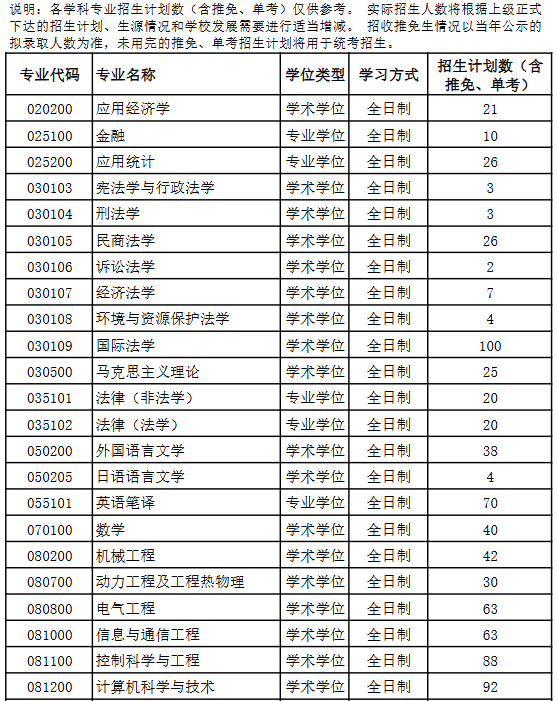 说明：各学科专业招生计划数（含推免、单考）仅供参考。 实际招生人数将根据上级正式下达的招生计划、生源情况和学校发展需要进行适当增减。 招收推免生情况以当年公示的拟录取人数为准，未用完的推免、单考招生计划将用于统考招生。

| 专业代码 | 专业名称 | 学位类型 | 学习方式 | 招生计划数（含推免、单考） |
|---|---|---|---|---|
| 020200 | 应用经济学 | 学术学位 | 全日制 | 21 |
| 025100 | 金融 | 专业学位 | 全日制 | 10 |
| 025200 | 应用统计 | 专业学位 | 全日制 | 26 |
| 030103 | 宪法学与行政法学 | 学术学位 | 全日制 | 3 |
| 030104 | 刑法学 | 学术学位 | 全日制 | 3 |
| 030105 | 民商法学 | 学术学位 | 全日制 | 26 |
| 030106 | 诉讼法学 | 学术学位 | 全日制 | 2 |
| 030107 | 经济法学 | 学术学位 | 全日制 | 7 |
| 030108 | 环境与资源保护法学 | 学术学位 | 全日制 | 4 |
| 030109 | 国际法学 | 学术学位 | 全日制 | 100 |
| 030500 | 马克思主义理论 | 学术学位 | 全日制 | 25 |
| 035101 | 法律（非法学） | 专业学位 | 全日制 | 20 |
| 035102 | 法律（法学） | 专业学位 | 全日制 | 20 |
| 050200 | 外国语言文学 | 学术学位 | 全日制 | 38 |
| 050205 | 日语语言文学 | 学术学位 | 全日制 | 4 |
| 055101 | 英语笔译 | 专业学位 | 全日制 | 70 |
| 070100 | 数学 | 学术学位 | 全日制 | 40 |
| 080200 | 机械工程 | 学术学位 | 全日制 | 42 |
| 080700 | 动力工程及工程热物理 | 学术学位 | 全日制 | 30 |
| 080800 | 电气工程 | 学术学位 | 全日制 | 63 |
| 081000 | 信息与通信工程 | 学术学位 | 全日制 | 63 |
| 081100 | 控制科学与工程 | 学术学位 | 全日制 | 88 |
| 081200 | 计算机科学与技术 | 学术学位 | 全日制 | 92 |